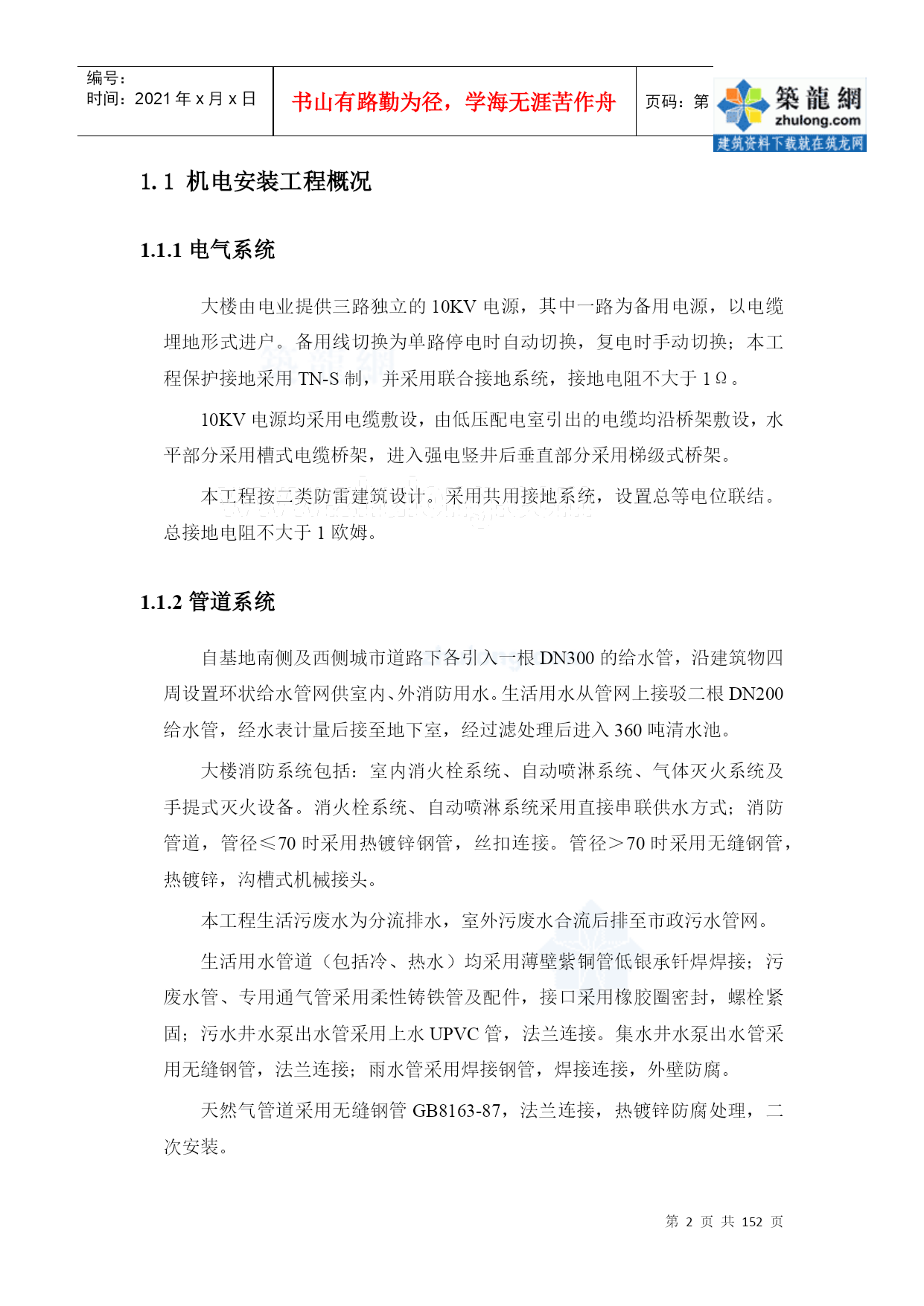 编号：
时间：2021 年 x 月 x 日

书山有路勤为径，学海无涯苦作舟

页码：第

築龍網
zhulong.com
建筑资料下载就在筑龙网

1.1 机电安装工程概况

1.1.1 电气系统

大楼由电业提供三路独立的 10KV 电源，其中一路为备用电源，以电缆埋地形式进户。备用线切换为单路停电时自动切换，复电时手动切换；本工程保护接地采用 TN-S 制，并采用联合接地系统，接地电阻不大于 1Ω。

10KV 电源均采用电缆敷设，由低压配电室引出的电缆均沿桥架敷设，水平部分采用槽式电缆桥架，进入强电竖井后垂直部分采用梯级式桥架。

本工程按二类防雷建筑设计。采用共用接地系统，设置总等电位联结。总接地电阻不大于 1 欧姆。

1.1.2 管道系统

自基地南侧及西侧城市道路下各引入一根 DN300 的给水管，沿建筑物四周设置环状给水管网供室内、外消防用水。生活用水从管网上接驳二根 DN200 给水管，经水表计量后接至地下室，经过滤处理后进入 360 吨清水池。

大楼消防系统包括：室内消火栓系统、自动喷淋系统、气体灭火系统及手提式灭火设备。消火栓系统、自动喷淋系统采用直接串联供水方式；消防管道，管径≤70 时采用热镀锌钢管，丝扣连接。管径＞70 时采用无缝钢管，热镀锌，沟槽式机械接头。

本工程生活污废水为分流排水，室外污废水合流后排至市政污水管网。

生活用水管道（包括冷、热水）均采用薄壁紫铜管低银承钎焊焊接；污废水管、专用通气管采用柔性铸铁管及配件，接口采用橡胶圈密封，螺栓紧固；污水井水泵出水管采用上水 UPVC 管，法兰连接。集水井水泵出水管采用无缝钢管，法兰连接；雨水管采用焊接钢管，焊接连接，外壁防腐。

天然气管道采用无缝钢管 GB8163-87，法兰连接，热镀锌防腐处理，二次安装。

第 2 页 共 152 页